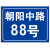 朝阳中路
88号